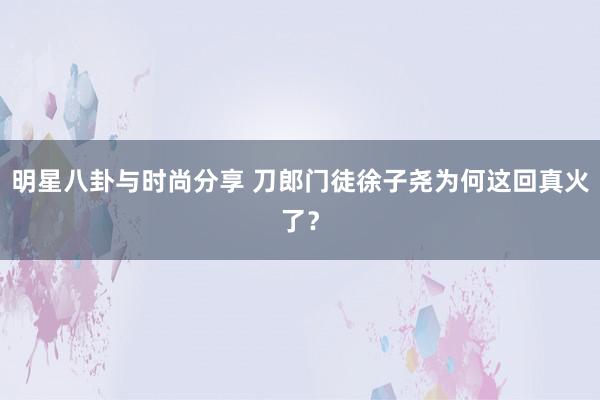 明星八卦与时尚分享 刀郎门徒徐子尧为何这回真火了？